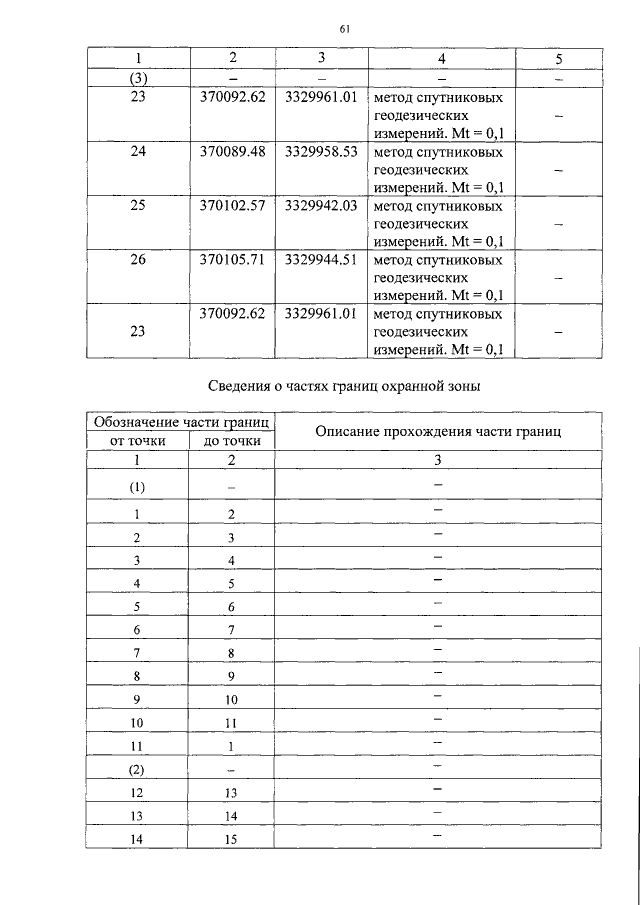 61

| 1 | 2 | 3 | 4 | 5 |
|---|---|---|---|---|
| (3) | – | – | – | – |
| 23 | 370092.62 | 3329961.01 | метод спутниковых геодезических измерений. Mt = 0,1 | – |
| 24 | 370089.48 | 3329958.53 | метод спутниковых геодезических измерений. Mt = 0,1 | – |
| 25 | 370102.57 | 3329942.03 | метод спутниковых геодезических измерений. Mt = 0,1 | – |
| 26 | 370105.71 | 3329944.51 | метод спутниковых геодезических измерений. Mt = 0,1 | – |
| 23 | 370092.62 | 3329961.01 | метод спутниковых геодезических измерений. Mt = 0,1 | – |

Сведения о частях границ охранной зоны

| Обозначение части границ от точки | Обозначение части границ до точки | Описание прохождения части границ |
|---|---|---|
| 1 | 2 | 3 |
| (1) | – | – |
| 1 | 2 | – |
| 2 | 3 | – |
| 3 | 4 | – |
| 4 | 5 | – |
| 5 | 6 | – |
| 6 | 7 | – |
| 7 | 8 | – |
| 8 | 9 | – |
| 9 | 10 | – |
| 10 | 11 | – |
| 11 | 1 | – |
| (2) | – | – |
| 12 | 13 | – |
| 13 | 14 | – |
| 14 | 15 | – |